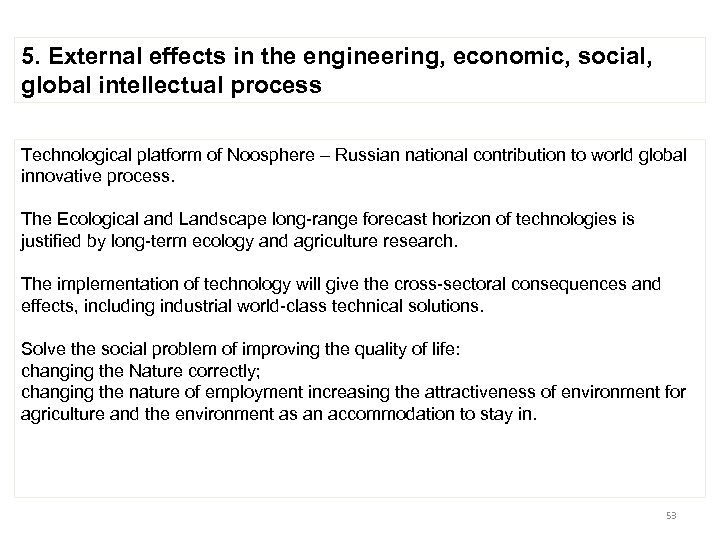 5. External effects in the engineering, economic, social, global intellectual process

Technological platform of Noosphere – Russian national contribution to world global innovative process.

The Ecological and Landscape long-range forecast horizon of technologies is justified by long-term ecology and agriculture research.

The implementation of technology will give the cross-sectoral consequences and effects, including industrial world-class technical solutions.

Solve the social problem of improving the quality of life:
changing the Nature correctly;
changing the nature of employment increasing the attractiveness of environment for agriculture and the environment as an accommodation to stay in.

53